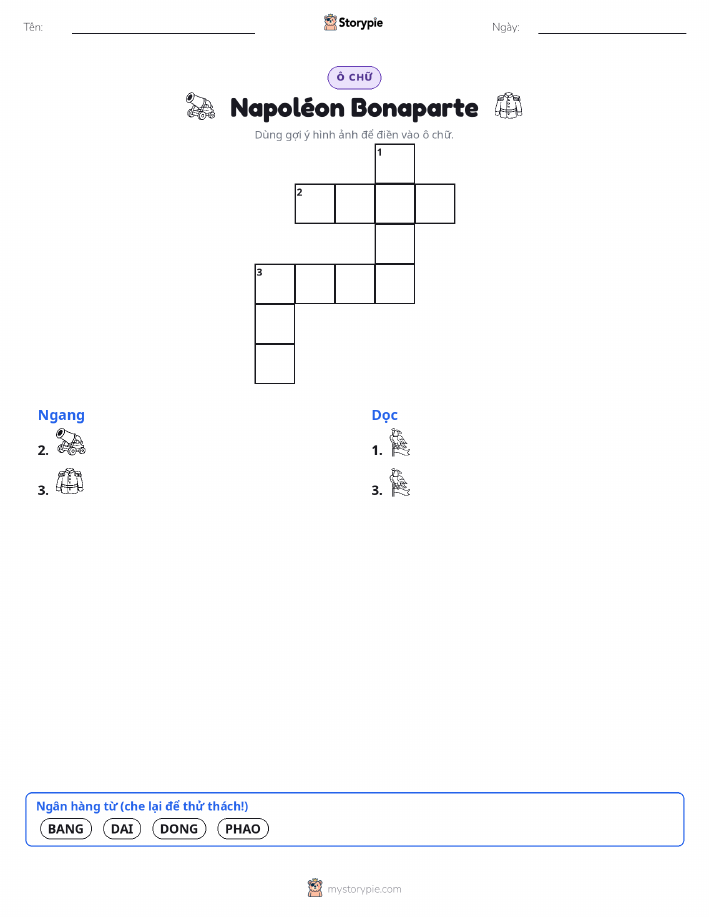 Tên: Storypie Ngày:

Ô CHỮ

Napoléon Bonaparte

Dùng gợi ý hình ảnh để điền vào ô chữ.

1
2
3

Ngang
2.
3.

Dọc
1.
3.

Ngân hàng từ (che lại để thử thách!)
BANG DAI DONG PHAO

mystorypie.com